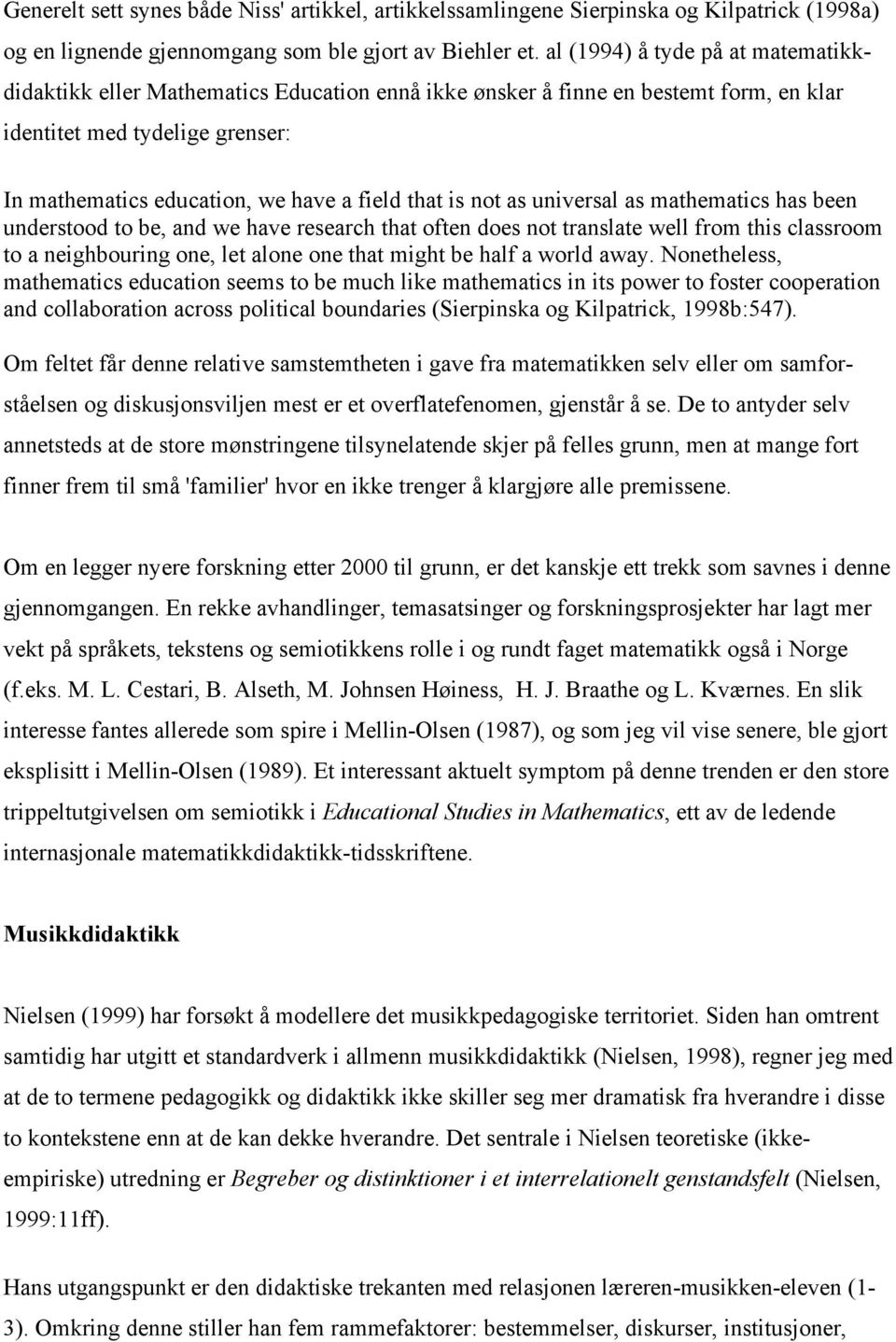 Generelt sett synes både Niss' artikkel, artikkelssamlingene Sierpinska og Kilpatrick (1998a) og en lignende gjennomgang som ble gjort av Biehler et. al (1994) å tyde på at matematikkdidaktikk eller Mathematics Education ennå ikke ønsker å finne en bestemt form, en klar identitet med tydelige grenser:

In mathematics education, we have a field that is not as universal as mathematics has been understood to be, and we have research that often does not translate well from this classroom to a neighbouring one, let alone one that might be half a world away. Nonetheless, mathematics education seems to be much like mathematics in its power to foster cooperation and collaboration across political boundaries (Sierpinska og Kilpatrick, 1998b:547).

Om feltet får denne relative samstemtheten i gave fra matematikken selv eller om samforståelsen og diskusjonsviljen mest er et overflatefenomen, gjenstår å se. De to antyder selv annetsteds at de store mønstringene tilsynelatende skjer på felles grunn, men at mange fort finner frem til små 'familier' hvor en ikke trenger å klargjøre alle premissene.

Om en legger nyere forskning etter 2000 til grunn, er det kanskje ett trekk som savnes i denne gjennomgangen. En rekke avhandlinger, temasatsinger og forskningsprosjekter har lagt mer vekt på språkets, tekstens og semiotikkens rolle i og rundt faget matematikk også i Norge (f.eks. M. L. Cestari, B. Alseth, M. Johnsen Høiness, H. J. Braathe og L. Kværnes. En slik interesse fantes allerede som spire i Mellin-Olsen (1987), og som jeg vil vise senere, ble gjort eksplisitt i Mellin-Olsen (1989). Et interessant aktuelt symptom på denne trenden er den store trippeltutgivelsen om semiotikk i Educational Studies in Mathematics, ett av de ledende internasjonale matematikkdidaktikk-tidsskriftene.

Musikkdidaktikk

Nielsen (1999) har forsøkt å modellere det musikkpedagogiske territoriet. Siden han omtrent samtidig har utgitt et standardverk i allmenn musikkdidaktikk (Nielsen, 1998), regner jeg med at de to termene pedagogikk og didaktikk ikke skiller seg mer dramatisk fra hverandre i disse to kontekstene enn at de kan dekke hverandre. Det sentrale i Nielsen teoretiske (ikke-empiriske) utredning er Begreber og distinktioner i et interrelationelt genstandsfelt (Nielsen, 1999:11ff).

Hans utgangspunkt er den didaktiske trekanten med relasjonen læreren-musikken-eleven (1-3). Omkring denne stiller han fem rammefaktorer: bestemmelser, diskurser, institusjoner,